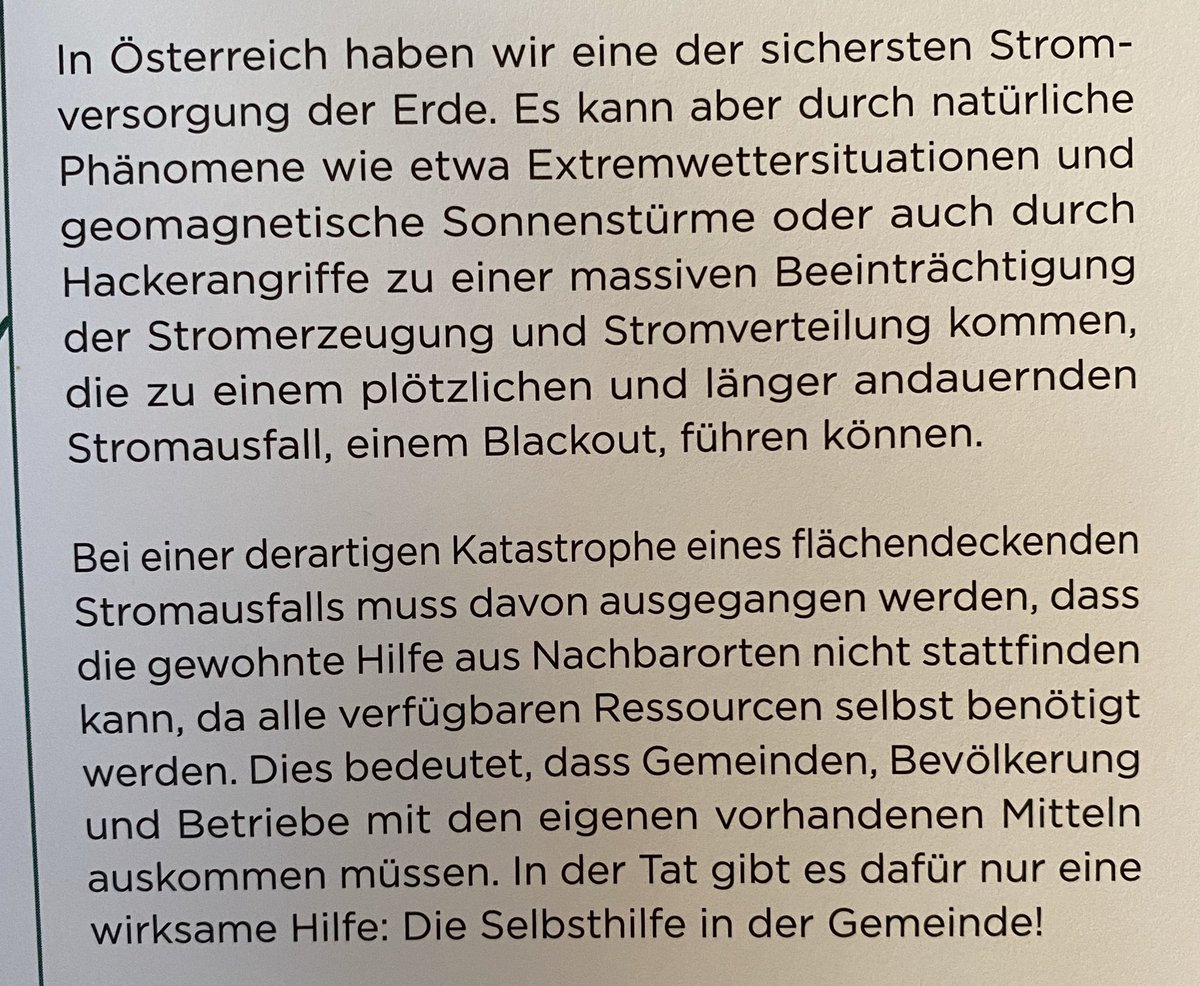 In Österreich haben wir eine der sichersten Stromversorgung der Erde. Es kann aber durch natürliche Phänomene wie etwa Extremwettersituationen und geomagnetische Sonnenstürme oder auch durch Hackerangriffe zu einer massiven Beeinträchtigung der Stromerzeugung und Stromverteilung kommen, die zu einem plötzlichen und länger andauernden Stromausfall, einem Blackout, führen können.

Bei einer derartigen Katastrophe eines flächendeckenden Stromausfalls muss davon ausgegangen werden, dass die gewohnte Hilfe aus Nachbarorten nicht stattfinden kann, da alle verfügbaren Ressourcen selbst benötigt werden. Dies bedeutet, dass Gemeinden, Bevölkerung und Betriebe mit den eigenen vorhandenen Mitteln auskommen müssen. In der Tat gibt es dafür nur eine wirksame Hilfe: Die Selbsthilfe in der Gemeinde!